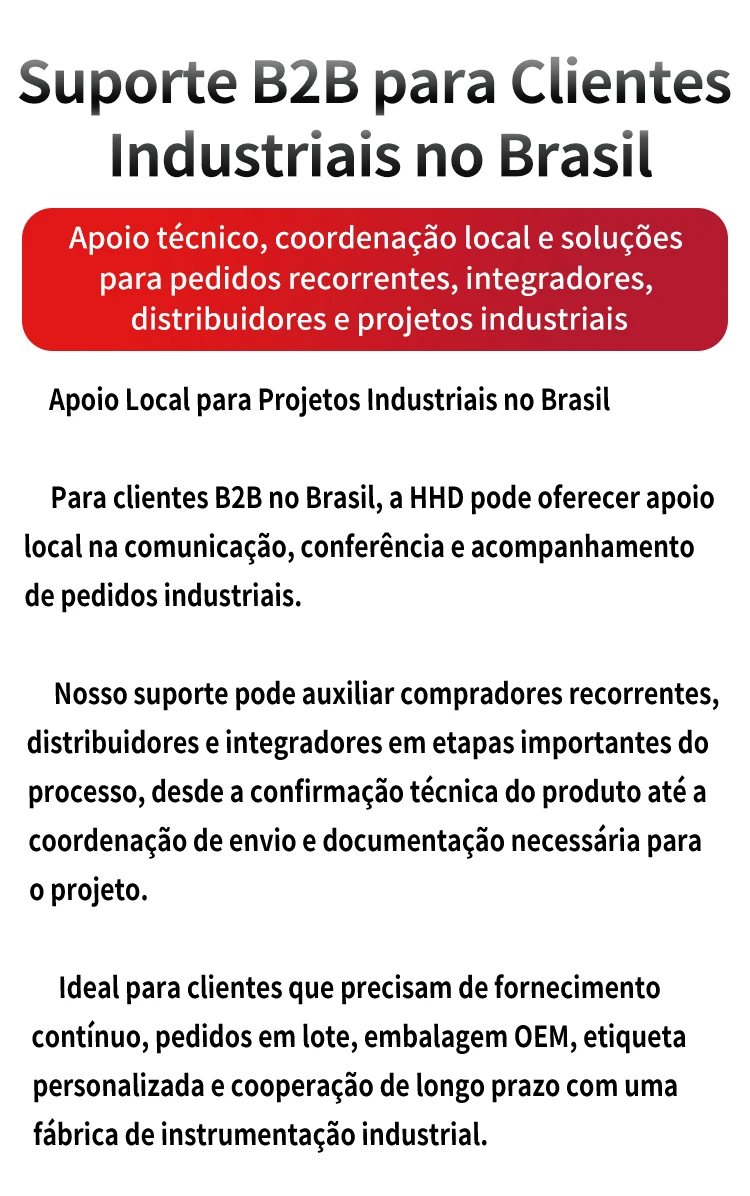 Suporte B2B para Clientes Industriais no Brasil

Apoio técnico, coordenação local e soluções para pedidos recorrentes, integradores, distribuidores e projetos industriais

Apoio Local para Projetos Industriais no Brasil

Para clientes B2B no Brasil, a HHD pode oferecer apoio local na comunicação, conferência e acompanhamento de pedidos industriais.

Nosso suporte pode auxiliar compradores recorrentes, distribuidores e integradores em etapas importantes do processo, desde a confirmação técnica do produto até a coordenação de envio e documentação necessária para o projeto.

Ideal para clientes que precisam de fornecimento contínuo, pedidos em lote, embalagem OEM, etiqueta personalizada e cooperação de longo prazo com uma fábrica de instrumentação industrial.